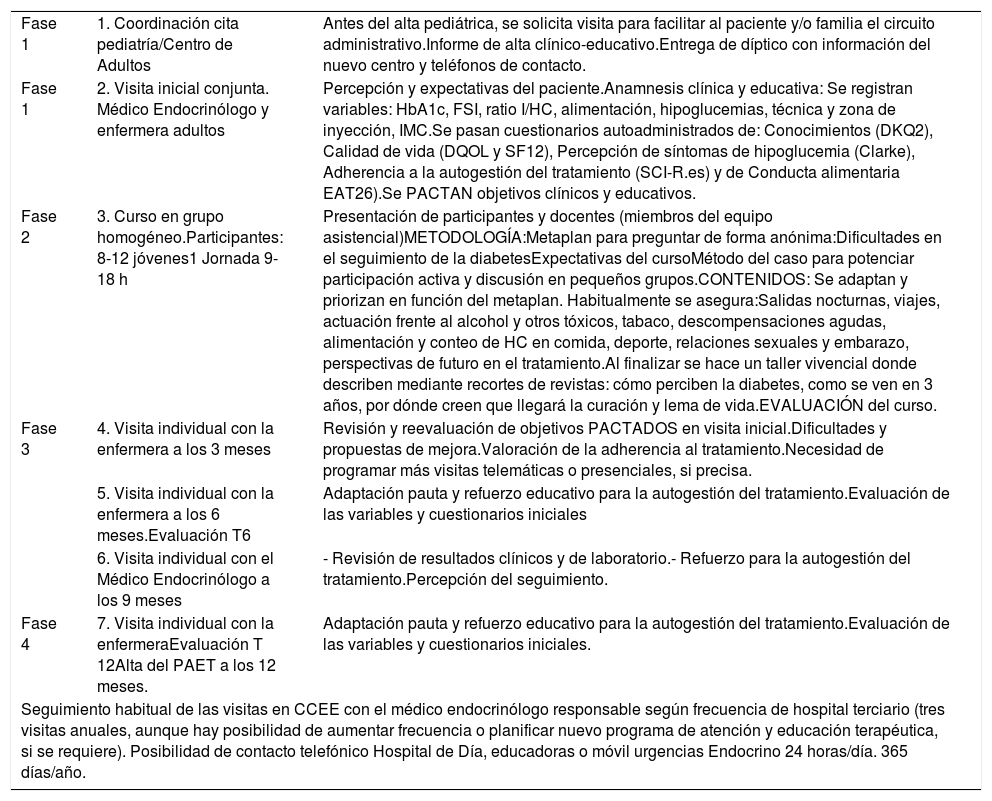 | | | |
|---|---|---|
| Fase 1 | 1. Coordinación cita pediatría/Centro de Adultos | Antes del alta pediátrica, se solicita visita para facilitar al paciente y/o familia el circuito administrativo.Informe de alta clínico-educativo.Entrega de díptico con información del nuevo centro y teléfonos de contacto. |
| Fase 1 | 2. Visita inicial conjunta. Médico Endocrinólogo y enfermera adultos | Percepción y expectativas del paciente.Anamnesis clínica y educativa: Se registran variables: HbA1c, FSI, ratio I/HC, alimentación, hipoglucemias, técnica y zona de inyección, IMC.Se pasan cuestionarios autoadministrados de: Conocimientos (DKQ2), Calidad de vida (DQOL y SF12), Percepción de síntomas de hipoglucemia (Clarke), Adherencia a la autogestión del tratamiento (SCI-R.es) y de Conducta alimentaria EAT26).Se PACTAN objetivos clínicos y educativos. |
| Fase 2 | 3. Curso en grupo homogéneo.Participantes: 8-12 jóvenes1 Jornada 9-18 h | Presentación de participantes y docentes (miembros del equipo asistencial)METODOLOGÍA:Metaplan para preguntar de forma anónima:Dificultades en el seguimiento de la diabetesExpectativas del cursoMétodo del caso para potenciar participación activa y discusión en pequeños grupos.CONTENIDOS: Se adaptan y priorizan en función del metaplan. Habitualmente se asegura:Salidas nocturnas, viajes, actuación frente al alcohol y otros tóxicos, tabaco, descompensaciones agudas, alimentación y conteo de HC en comida, deporte, relaciones sexuales y embarazo, perspectivas de futuro en el tratamiento.Al finalizar se hace un taller vivencial donde describen mediante recortes de revistas: cómo perciben la diabetes, como se ven en 3 años, por dónde creen que llegará la curación y lema de vida.EVALUACIÓN del curso. |
| Fase 3 | 4. Visita individual con la enfermera a los 3 meses | Revisión y reevaluación de objetivos PACTADOS en visita inicial.Dificultades y propuestas de mejora.Valoración de la adherencia al tratamiento.Necesidad de programar más visitas telemáticas o presenciales, si precisa. |
| | 5. Visita individual con la enfermera a los 6 meses.Evaluación T6 | Adaptación pauta y refuerzo educativo para la autogestión del tratamiento.Evaluación de las variables y cuestionarios iniciales |
| | 6. Visita individual con el Médico Endocrinólogo a los 9 meses | - Revisión de resultados clínicos y de laboratorio.- Refuerzo para la autogestión del tratamiento.Percepción del seguimiento. |
| Fase 4 | 7. Visita individual con la enfermeraEvaluación T 12Alta del PAET a los 12 meses. | Adaptación pauta y refuerzo educativo para la autogestión del tratamiento.Evaluación de las variables y cuestionarios iniciales. |

Seguimiento habitual de las visitas en CCEE con el médico endocrinólogo responsable según frecuencia de hospital terciario (tres visitas anuales, aunque hay posibilidad de aumentar frecuencia o planificar nuevo programa de atención y educación terapéutica, si se requiere). Posibilidad de contacto telefónico Hospital de Día, educadoras o móvil urgencias Endocrino 24 horas/día. 365 días/año.